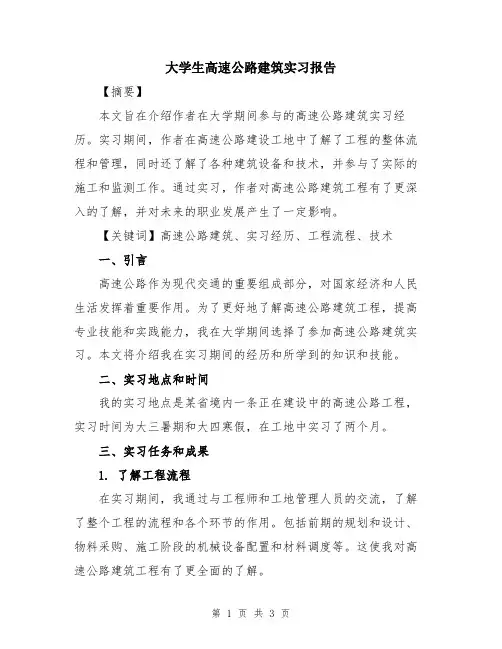 大学生高速公路建筑实习报告

【摘要】

本文旨在介绍作者在大学期间参与的高速公路建筑实习经历。实习期间，作者在高速公路建设工地中了解了工程的整体流程和管理，同时还了解了各种建筑设备和技术，并参与了实际的施工和监测工作。通过实习，作者对高速公路建筑工程有了更深入的了解，并对未来的职业发展产生了一定影响。

【关键词】高速公路建筑、实习经历、工程流程、技术

一、引言

高速公路作为现代交通的重要组成部分，对国家经济和人民生活发挥着重要作用。为了更好地了解高速公路建筑工程，提高专业技能和实践能力，我在大学期间选择了参加高速公路建筑实习。本文将介绍我在实习期间的经历和所学到的知识和技能。

二、实习地点和时间

我的实习地点是某省境内一条正在建设中的高速公路工程，实习时间为大三暑期和大四寒假，在工地中实习了两个月。

三、实习任务和成果

1. 了解工程流程

在实习期间，我通过与工程师和工地管理人员的交流，了解了整个工程的流程和各个环节的作用。包括前期的规划和设计、物料采购、施工阶段的机械设备配置和材料调度等。这使我对高速公路建筑工程有了更全面的了解。

第 1 页 共 3 页